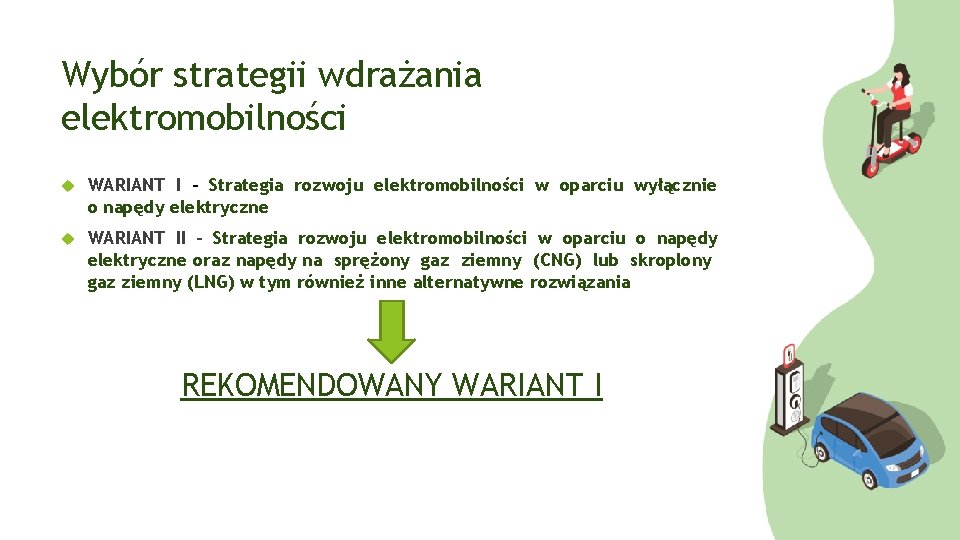 Wybór strategii wdrażania elektromobilności

WARIANT I – Strategia rozwoju elektromobilności w oparciu wyłącznie o napędy elektryczne

WARIANT II – Strategia rozwoju elektromobilności w oparciu o napędy elektryczne oraz napędy na sprężony gaz ziemny (CNG) lub skroplony gaz ziemny (LNG) w tym również inne alternatywne rozwiązania

REKOMENDOWANY WARIANT I